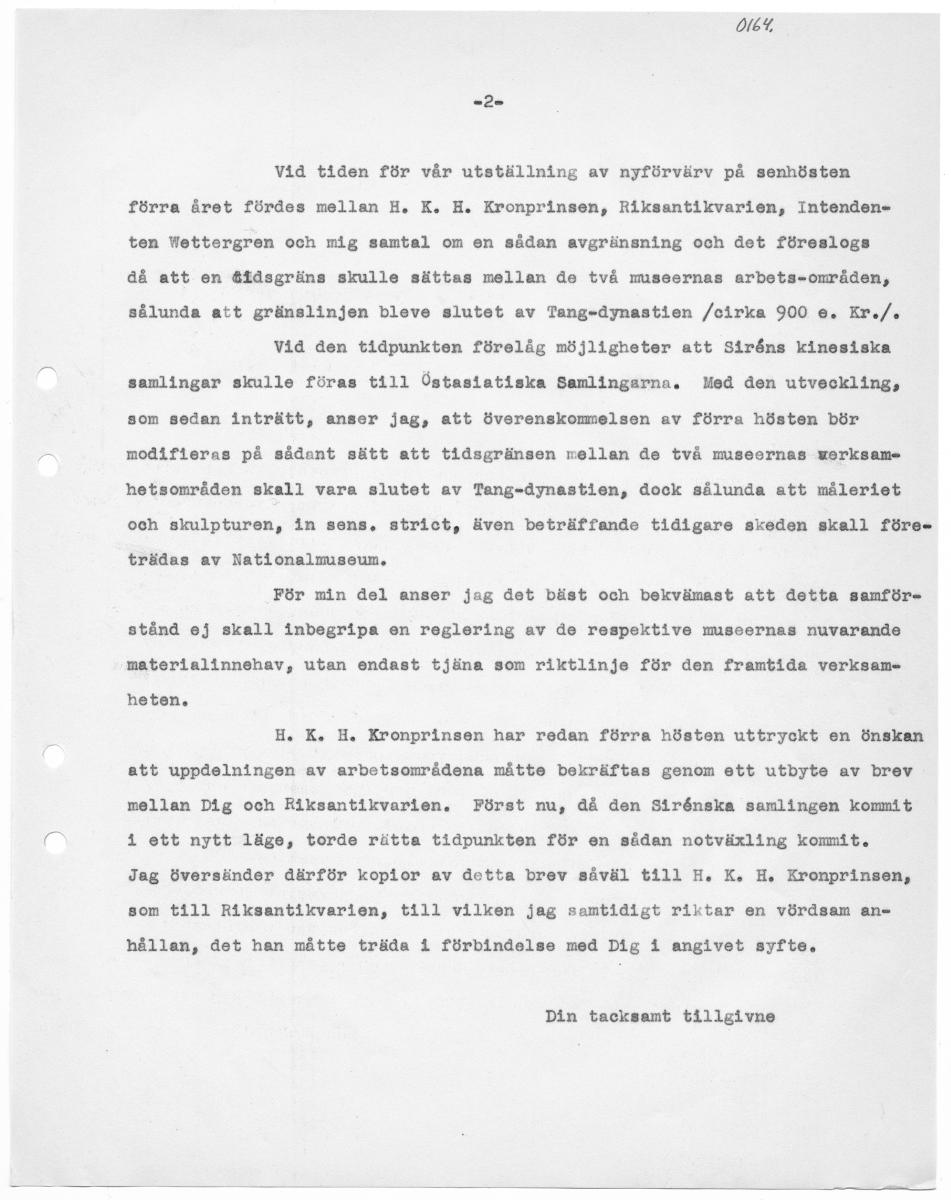 0164.

-2-

Vid tiden för vår utställning av nyförvärv på senhösten förra året fördes mellan H. K. H. Kronprinsen, Riksantikvarien, Intendenten Wettergren och mig samtal om en sådan avgränsning och det föreslogs då att en tidsgräns skulle sättas mellan de två museernas arbets-områden, sålunda att gränslinjen bleve slutet av Tang-dynastien /cirka 900 e. Kr./.

Vid den tidpunkten förelåg möjligheter att Siréns kinesiska samlingar skulle föras till Östasiatiska Samlingarna. Med den utveckling, som sedan inträtt, anser jag, att överenskommelsen av förra hösten bör modifieras på sådant sätt att tidsgränsen mellan de två museernas verksamhetsområden skall vara slutet av Tang-dynastien, dock sålunda att måleriet och skulpturen, in sens. strict, även beträffande tidigare skeden skall företrädas av Nationalmuseum.

För min del anser jag det bäst och bekvämast att detta samförstånd ej skall inbegripa en reglering av de respektive museernas nuvarande materialinnehav, utan endast tjäna som riktlinje för den framtida verksamheten.

H. K. H. Kronprinsen har redan förra hösten uttryckt en önskan att uppdelningen av arbetsområdena måtte bekräftas genom ett utbyte av brev mellan Dig och Riksantikvarien. Först nu, då den Sirénska samlingen kommit i ett nytt läge, torde rätta tidpunkten för en sådan notväxling kommit. Jag översänder därför kopior av detta brev såväl till H. K. H. Kronprinsen, som till Riksantikvarien, till vilken jag samtidigt riktar en vördsam anhållan, det han måtte träda i förbindelse med Dig i angivet syfte.

Din tacksamt tillgivne